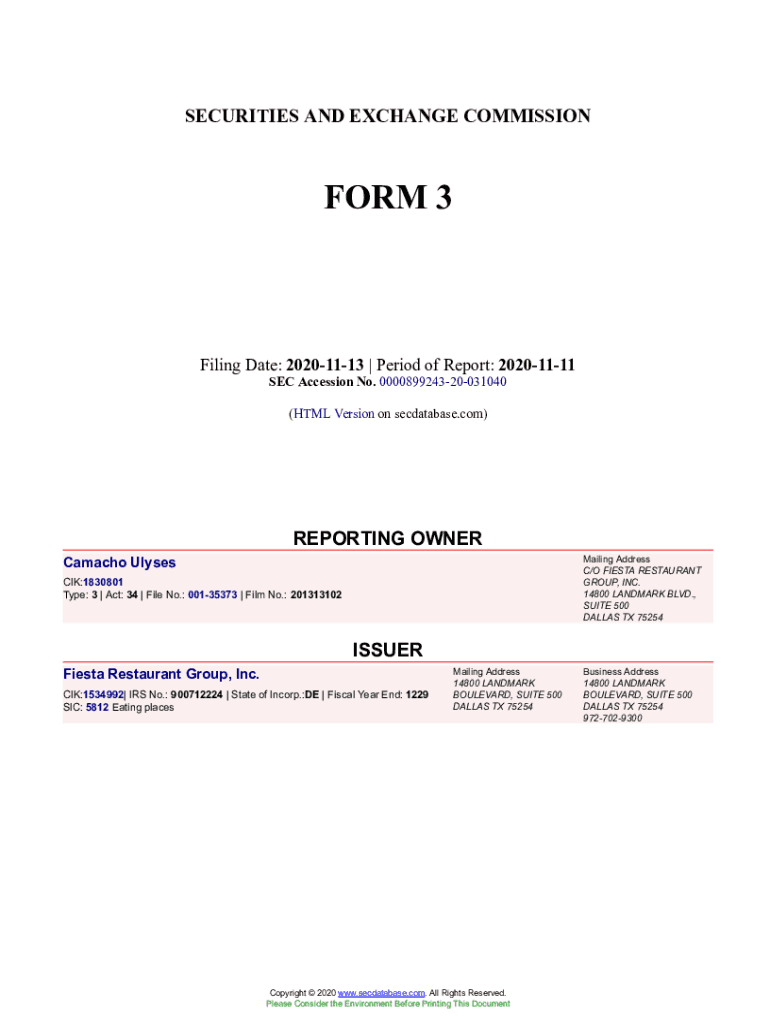 SECURITIES AND EXCHANGE COMMISSION

FORM 3

Filing Date: 2020-11-13 | Period of Report: 2020-11-11
SEC Accession No. 0000899243-20-031040

(HTML Version on secdatabase.com)

REPORTING OWNER

Camacho Ulyses
CIK:1830801
Type: 3 | Act: 34 | File No.: 001-35373 | Film No.: 201313102

Mailing Address
C/O FIESTA RESTAURANT GROUP, INC.
14800 LANDMARK BLVD.,
SUITE 500
DALLAS TX 75254

ISSUER

Fiesta Restaurant Group, Inc.
CIK:1534992| IRS No.: 900712224 | State of Incorp.:DE | Fiscal Year End: 1229
SIC: 5812 Eating places

Mailing Address
14800 LANDMARK
BOULEVARD, SUITE 500
DALLAS TX 75254

Business Address
14800 LANDMARK
BOULEVARD, SUITE 500
DALLAS TX 75254
972-702-9300

Copyright © 2020 www.secdatabase.com. All Rights Reserved.
Please Consider the Environment Before Printing This Document